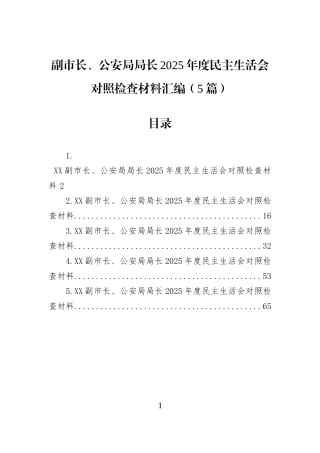 副市长、公安局局长2025年度民主生活会对照检查材料汇编（5篇）

目录

1.

XX副市长、公安局局长2025年度民主生活会对照检查材料 2

2.XX副市长、公安局局长2025年度民主生活会对照检查材料..........................................16

3.XX副市长、公安局局长2025年度民主生活会对照检查材料..........................................32

4.XX副市长、公安局局长2025年度民主生活会对照检查材料..........................................53

5.XX副市长、公安局局长2025年度民主生活会对照检查材料..........................................65

1